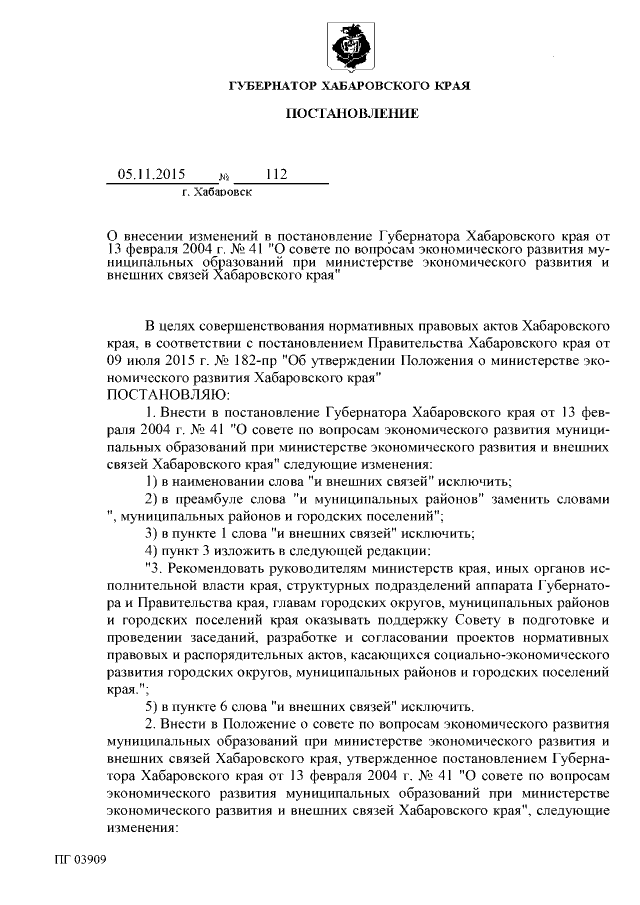 ГУБЕРНАТОР ХАБАРОВСКОГО КРАЯ

ПОСТАНОВЛЕНИЕ

05.11.2015 № 112

г. Хабаровск

О внесении изменений в постановление Губернатора Хабаровского края от 13 февраля 2004 г. № 41 "О совете по вопросам экономического развития муниципальных образований при министерстве экономического развития и внешних связей Хабаровского края"

В целях совершенствования нормативных правовых актов Хабаровского края, в соответствии с постановлением Правительства Хабаровского края от 09 июля 2015 г. № 182-пр "Об утверждении Положения о министерстве экономического развития Хабаровского края"

ПОСТАНОВЛЯЮ:

1. Внести в постановление Губернатора Хабаровского края от 13 февраля 2004 г. № 41 "О совете по вопросам экономического развития муниципальных образований при министерстве экономического развития и внешних связей Хабаровского края" следующие изменения:

1) в наименовании слова "и внешних связей" исключить;

2) в преамбуле слова "и муниципальных районов" заменить словами ", муниципальных районов и городских поселений";

3) в пункте 1 слова "и внешних связей" исключить;

4) пункт 3 изложить в следующей редакции:

"3. Рекомендовать руководителям министерств края, иных органов исполнительной власти края, структурных подразделений аппарата Губернатора и Правительства края, главам городских округов, муниципальных районов и городских поселений края оказывать поддержку Совету в подготовке и проведении заседаний, разработке и согласовании проектов нормативных правовых и распорядительных актов, касающихся социально-экономического развития городских округов, муниципальных районов и городских поселений края.";

5) в пункте 6 слова "и внешних связей" исключить.

2. Внести в Положение о совете по вопросам экономического развития муниципальных образований при министерстве экономического развития и внешних связей Хабаровского края, утвержденное постановлением Губернатора Хабаровского края от 13 февраля 2004 г. № 41 "О совете по вопросам экономического развития муниципальных образований при министерстве экономического развития и внешних связей Хабаровского края", следующие изменения:

ПГ 03909